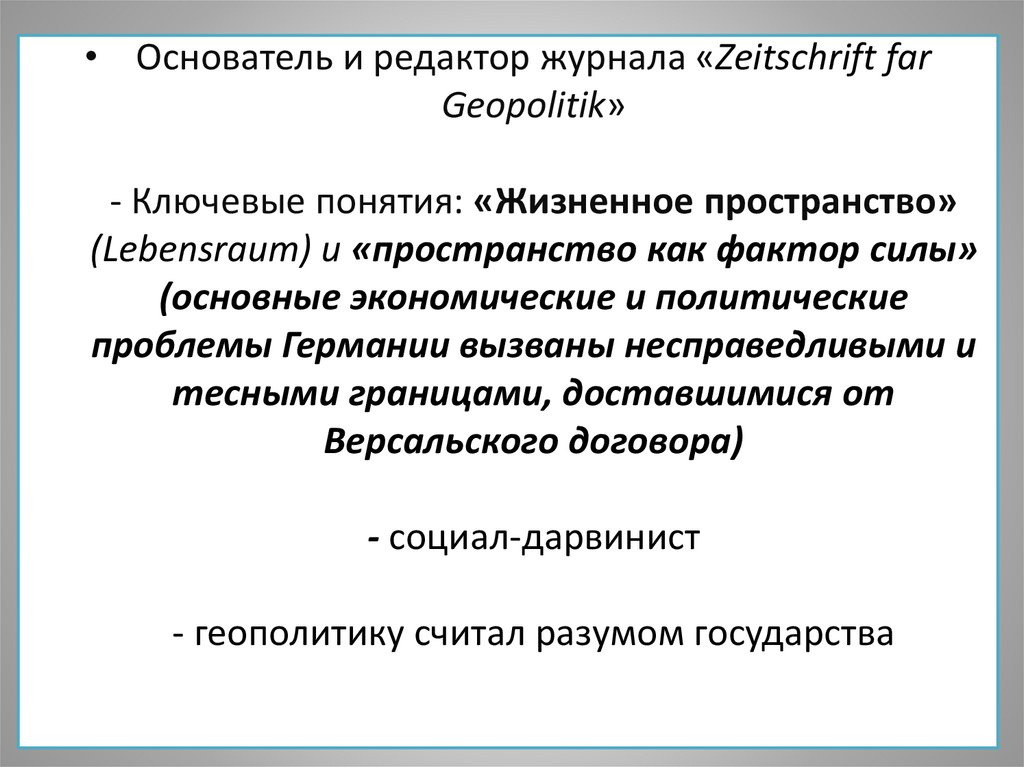 • Основатель и редактор журнала «Zeitschrift far Geopolitik»

- Ключевые понятия: «Жизненное пространство» (Lebensraum) и «пространство как фактор силы» (основные экономические и политические проблемы Германии вызваны несправедливыми и тесными границами, доставшимися от Версальского договора)

- социал-дарвинист

- геополитику считал разумом государства